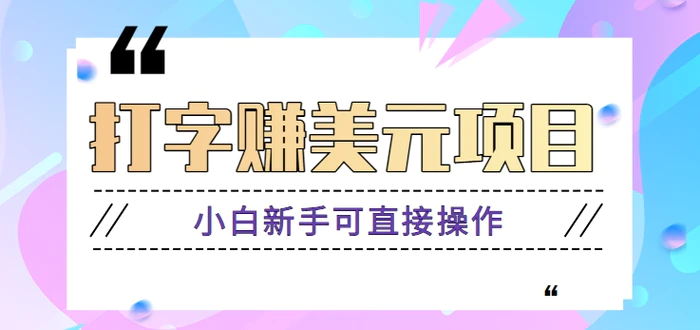 “

打字赚美元项目

// 小白新手可直接操作 //

“